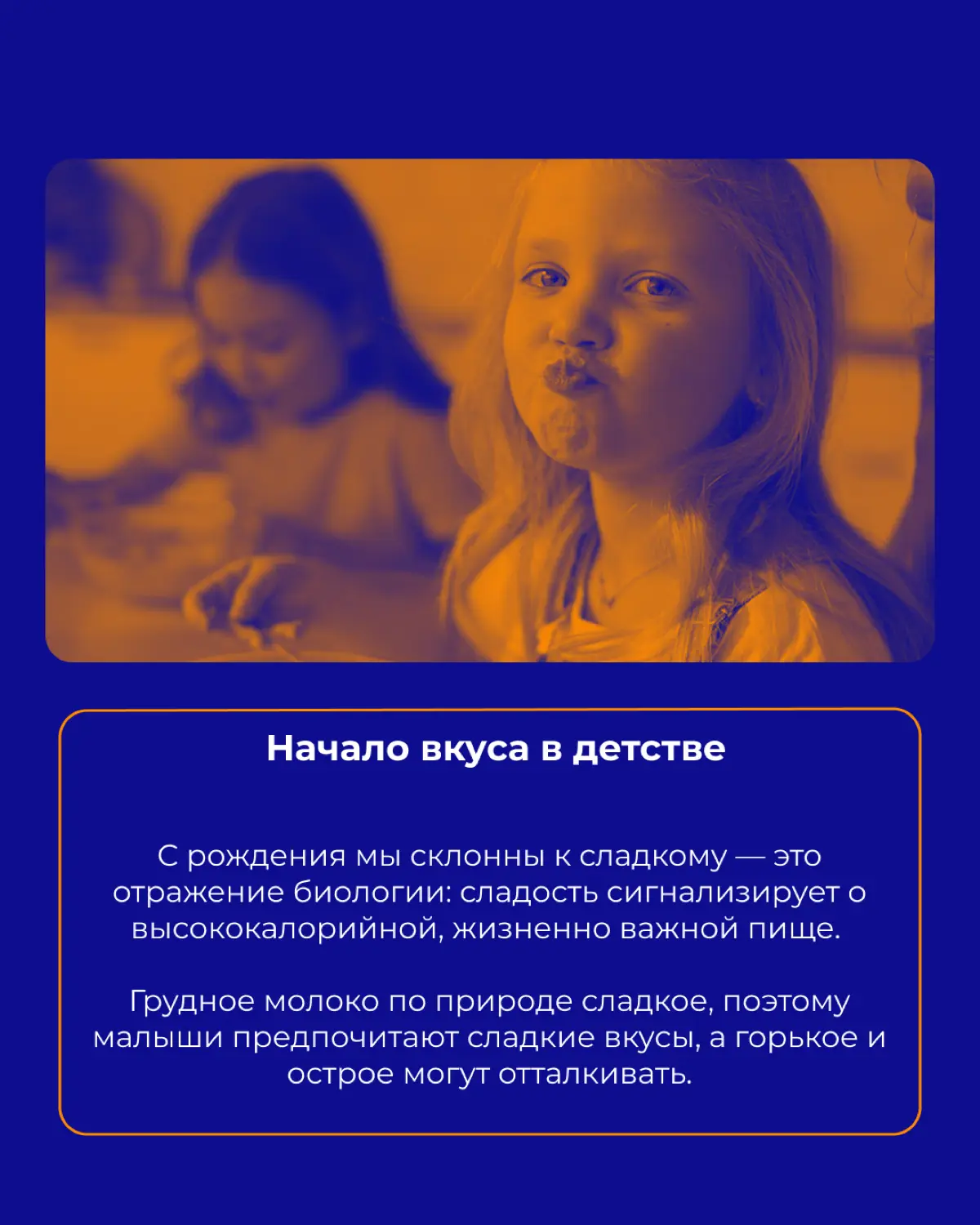 Начало вкуса в детстве

С рождения мы склонны к сладкому — это отражение биологии: сладость сигнализирует о высококалорийной, жизненно важной пище.

Грудное молоко по природе сладкое, поэтому малыши предпочитают сладкие вкусы, а горькое и острое могут отталкивать.